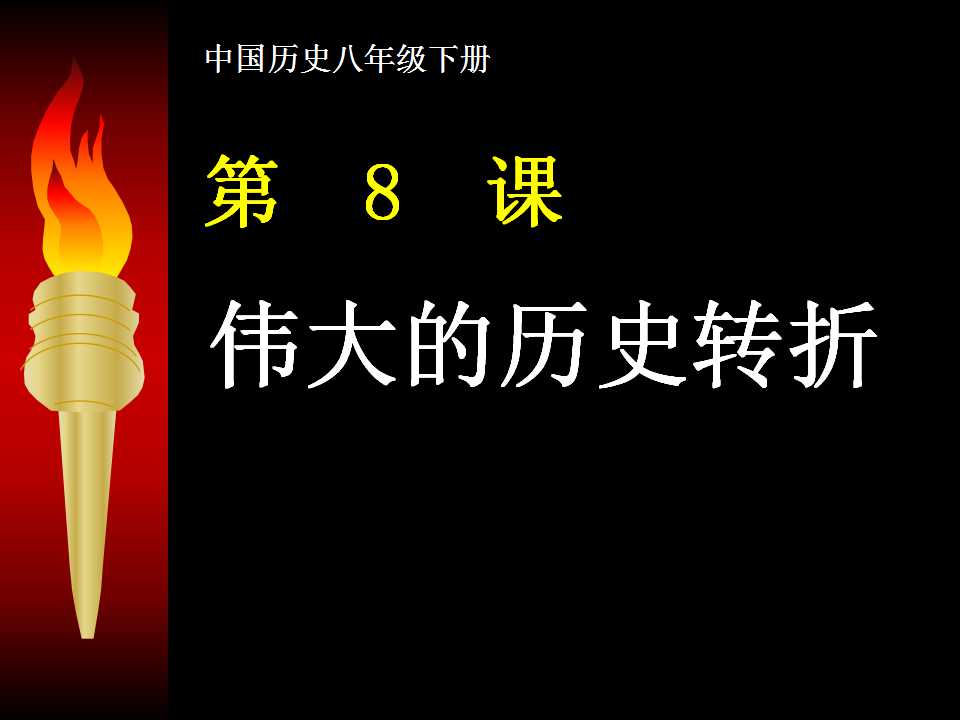 中国历史八年级下册

第 8 课

伟大的历史转折